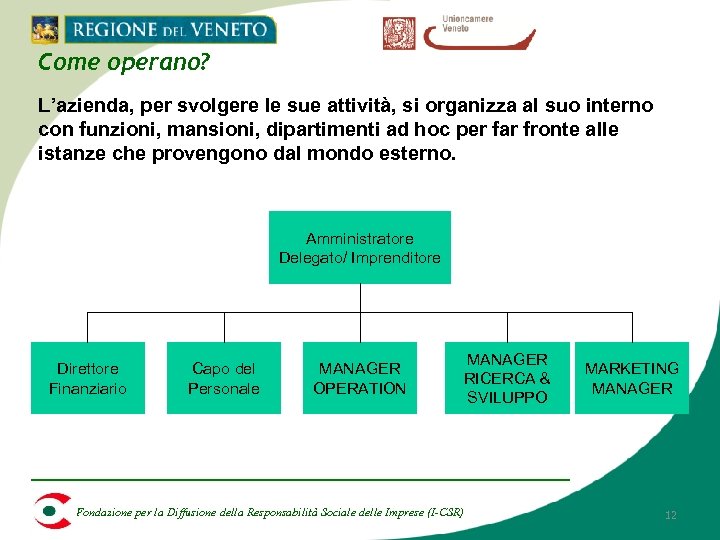 REGIONE DEL VENETO

Unioncamere
Veneto

Come operano?

L'azienda, per svolgere le sue attività, si organizza al suo interno con funzioni, mansioni, dipartimenti ad hoc per far fronte alle istanze che provengono dal mondo esterno.

Amministratore Delegato/ Imprenditore

Direttore Finanziario

Capo del Personale

MANAGER OPERATION

MANAGER RICERCA & SVILUPPO

MARKETING MANAGER

Fondazione per la Diffusione della Responsabilità Sociale delle Imprese (I-CSR)

12